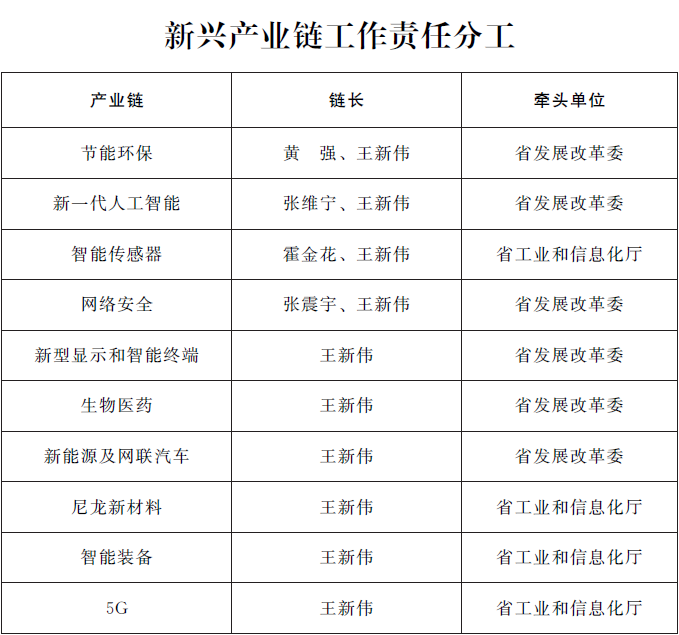 新兴产业链工作责任分工

| 产业链 | 链长 | 牵头单位 |
|---|---|---|
| 节能环保 | 黄　强、王新伟 | 省发展改革委 |
| 新一代人工智能 | 张维宁、王新伟 | 省发展改革委 |
| 智能传感器 | 霍金花、王新伟 | 省工业和信息化厅 |
| 网络安全 | 张震宇、王新伟 | 省发展改革委 |
| 新型显示和智能终端 | 王新伟 | 省发展改革委 |
| 生物医药 | 王新伟 | 省发展改革委 |
| 新能源及网联汽车 | 王新伟 | 省发展改革委 |
| 尼龙新材料 | 王新伟 | 省工业和信息化厅 |
| 智能装备 | 王新伟 | 省工业和信息化厅 |
| 5G | 王新伟 | 省工业和信息化厅 |